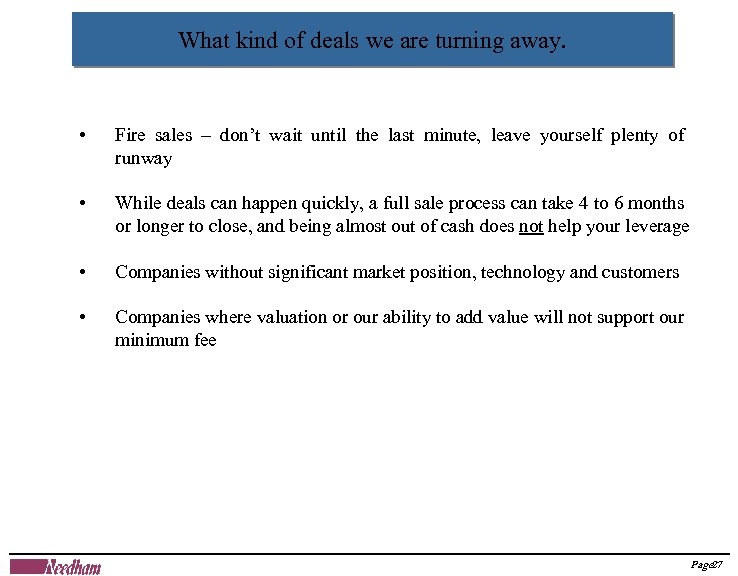 What kind of deals we are turning away.

• Fire sales – don't wait until the last minute, leave yourself plenty of runway

• While deals can happen quickly, a full sale process can take 4 to 6 months or longer to close, and being almost out of cash does not help your leverage

• Companies without significant market position, technology and customers

• Companies where valuation or our ability to add value will not support our minimum fee

Needham

Page 27